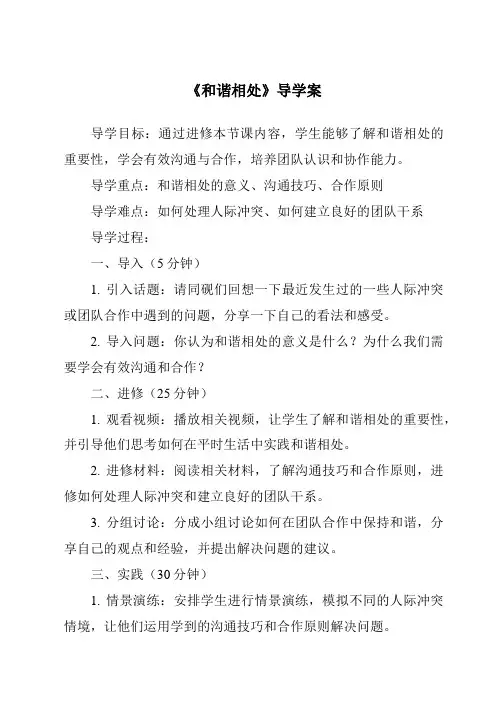 《和谐相处》导学案

导学目标：通过进修本节课内容，学生能够了解和谐相处的重要性，学会有效沟通与合作，培养团队认识和协作能力。

导学重点：和谐相处的意义、沟通技巧、合作原则

导学难点：如何处理人际冲突、如何建立良好的团队干系

导学过程：

一、导入（5 分钟）

1. 引入话题：请同砚们回想一下最近发生过的一些人际冲突或团队合作中遇到的问题，分享一下自己的看法和感受。

2. 导入问题：你认为和谐相处的意义是什么？为什么我们需要学会有效沟通和合作？

二、进修（25 分钟）

1. 观看视频：播放相关视频，让学生了解和谐相处的重要性，并引导他们思考如何在平时生活中实践和谐相处。

2. 进修材料：阅读相关材料，了解沟通技巧和合作原则，进修如何处理人际冲突和建立良好的团队干系。

3. 分组讨论：分成小组讨论如何在团队合作中保持和谐，分享自己的观点和经验，并提出解决问题的建议。

三、实践（30 分钟）

1. 情景演练：安排学生进行情景演练，模拟不同的人际冲突情境，让他们运用学到的沟通技巧和合作原则解决问题。